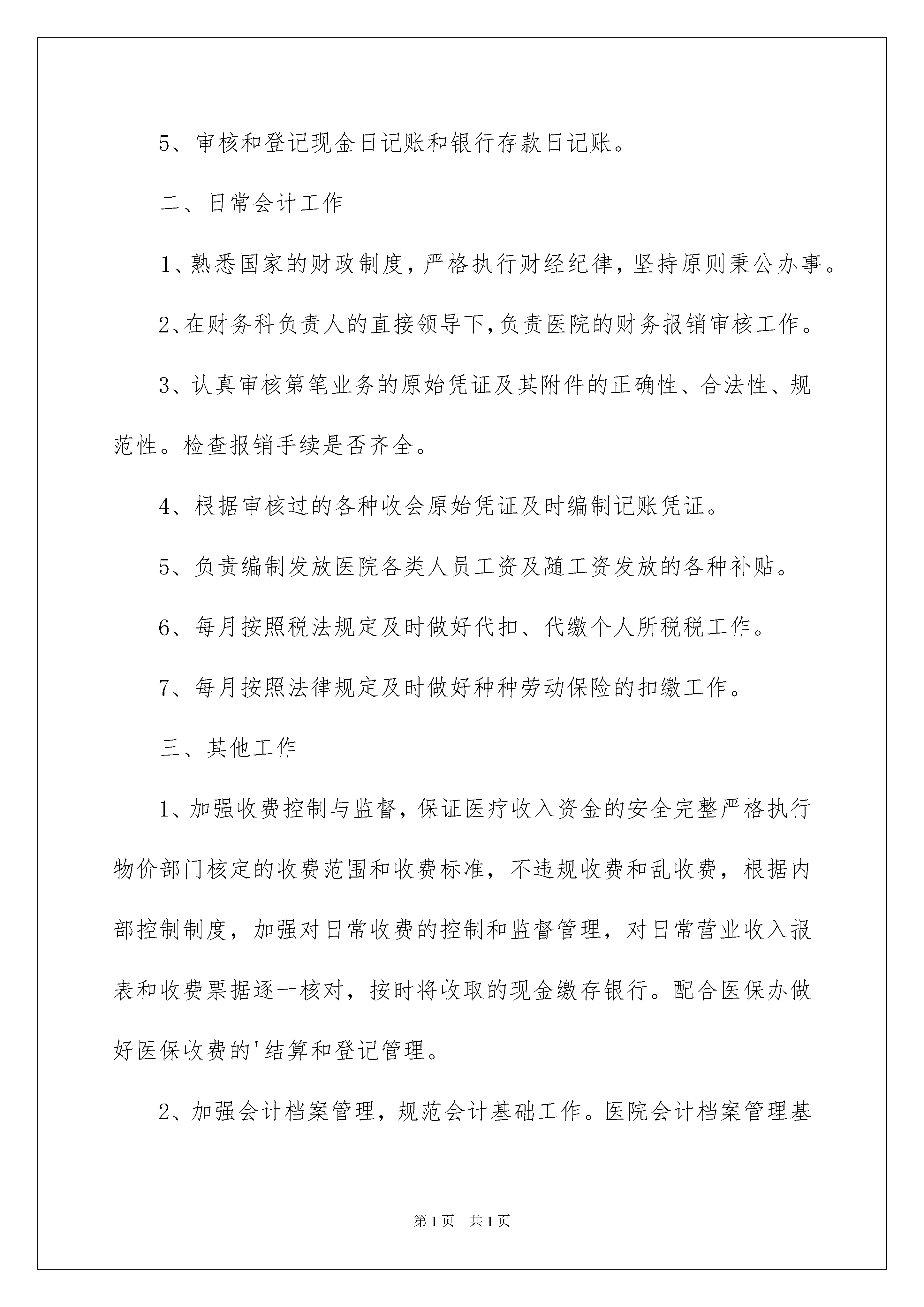 5、审核和登记现金日记账和银行存款日记账。

二、日常会计工作

1、熟悉国家的财政制度，严格执行财经纪律，坚持原则秉公办事。

2、在财务科负责人的直接领导下,负责医院的财务报销审核工作。

3、认真审核第笔业务的原始凭证及其附件的正确性、合法性、规范性。检查报销手续是否齐全。

4、根据审核过的各种收会原始凭证及时编制记账凭证。

5、负责编制发放医院各类人员工资及随工资发放的各种补贴。

6、每月按照税法规定及时做好代扣、代缴个人所税税工作。

7、每月按照法律规定及时做好种种劳动保险的扣缴工作。

三、其他工作

1、加强收费控制与监督，保证医疗收入资金的安全完整严格执行物价部门核定的收费范围和收费标准，不违规收费和乱收费，根据内部控制制度，加强对日常收费的控制和监督管理，对日常营业收入报表和收费票据逐一核对，按时将收取的现金缴存银行。配合医保办做好医保收费的'结算和登记管理。

2、加强会计档案管理，规范会计基础工作。医院会计档案管理基

第1页　共1页